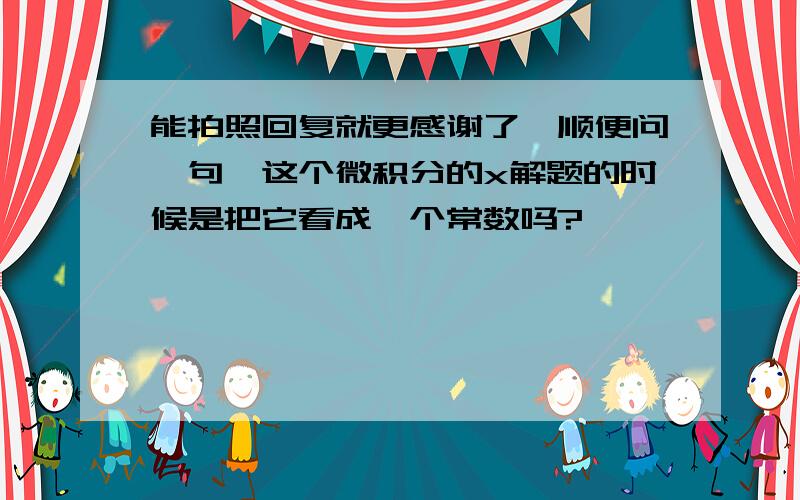 能拍照回复就更感谢了,顺便问一句,这个微积分的x解题的时候是把它看成一个常数吗?